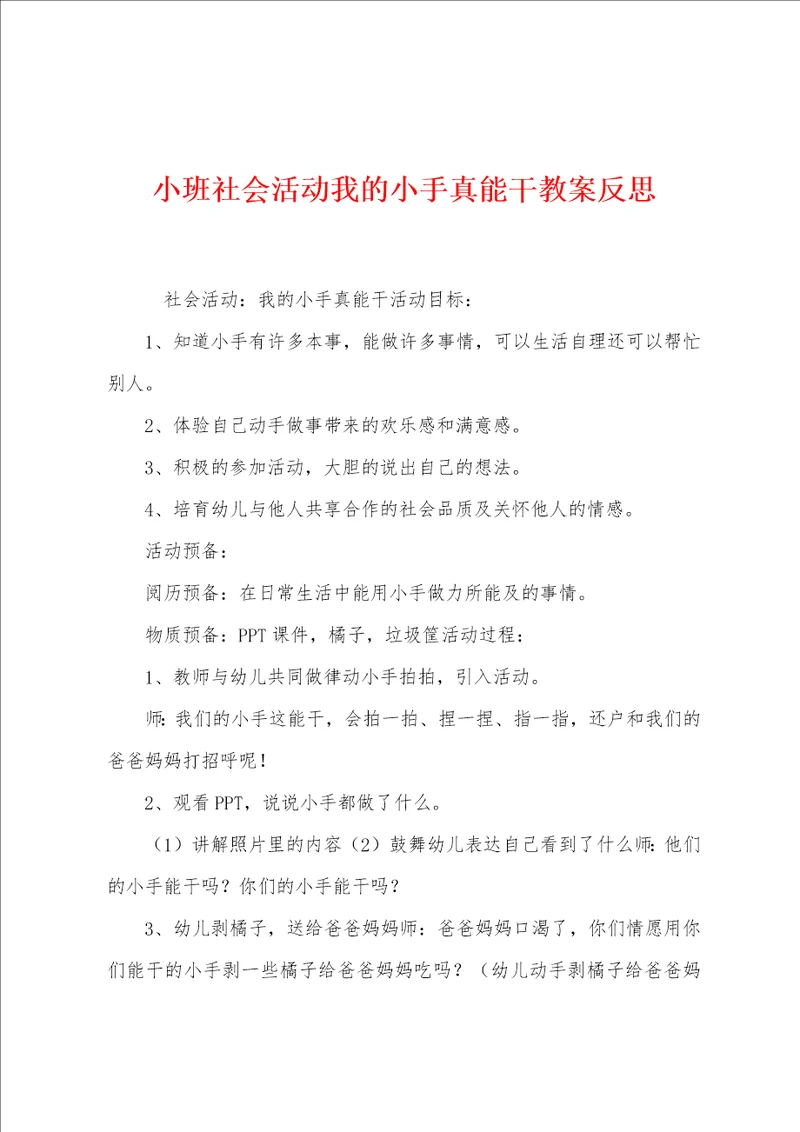 小班社会活动我的小手真能干教案反思

社会活动：我的小手真能干活动目标：

1、知道小手有许多本事，能做许多事情，可以生活自理还可以帮忙别人。

2、体验自己动手做事带来的欢乐感和满意感。

3、积极的参加活动，大胆的说出自己的想法。

4、培育幼儿与他人共享合作的社会品质及关怀他人的情感。

活动预备：

阅历预备：在日常生活中能用小手做力所能及的事情。

物质预备：PPT课件，橘子，垃圾筐活动过程：

1、教师与幼儿共同做律动小手拍拍，引入活动。

师：我们的小手这能干，会拍一拍、捏一捏、指一指，还户和我们的爸爸妈妈打招呼呢！

2、观看PPT，说说小手都做了什么。

（1）讲解照片里的内容（2）鼓舞幼儿表达自己看到了什么师：他们的小手能干吗？你们的小手能干吗？

3、幼儿剥橘子，送给爸爸妈妈师：爸爸妈妈口渴了，你们情愿用你们能干的小手剥一些橘子给爸爸妈妈吃吗？（幼儿动手剥橘子给爸爸妈